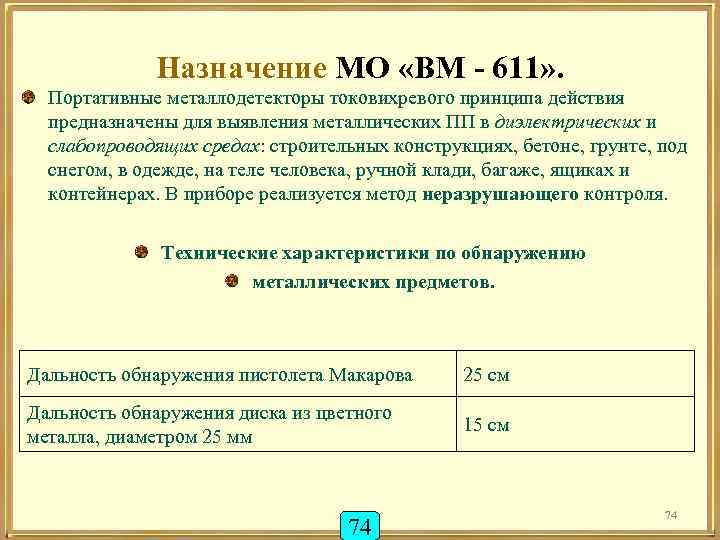 Назначение МО «ВМ - 611».

Портативные металлодетекторы токовихревого принципа действия предназначены для выявления металлических ПП в диэлектрических и слабопроводящих средах: строительных конструкциях, бетоне, грунте, под снегом, в одежде, на теле человека, ручной клади, багаже, ящиках и контейнерах. В приборе реализуется метод неразрушающего контроля.

Технические характеристики по обнаружению

металлических предметов.

| Дальность обнаружения пистолета Макарова | 25 см |
|---|---|
| Дальность обнаружения диска из цветного металла, диаметром 25 мм | 15 см |

74

74